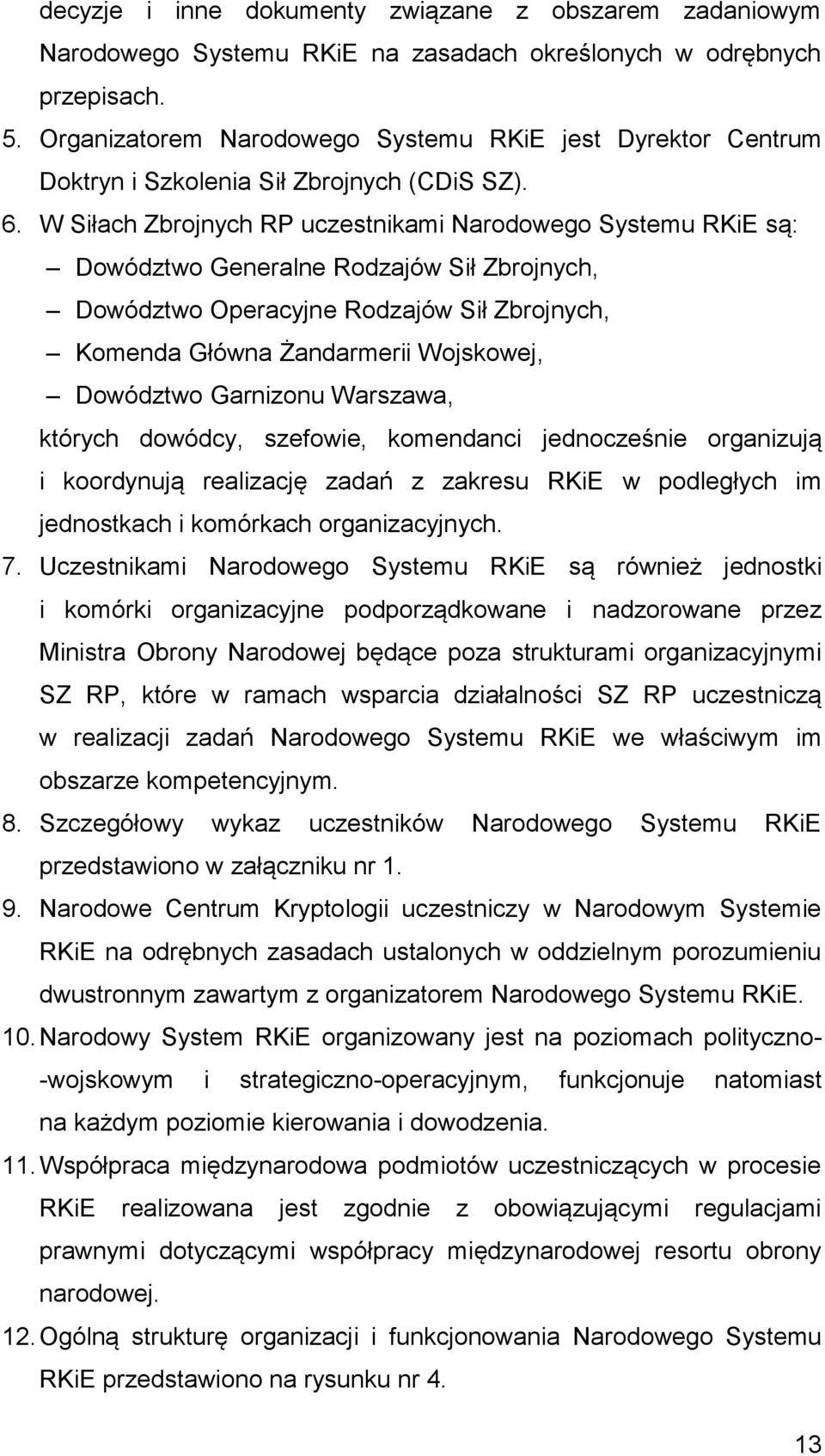 decyzje i inne dokumenty związane z obszarem zadaniowym Narodowego Systemu RKiE na zasadach określonych w odrębnych przepisach.

5. Organizatorem Narodowego Systemu RKiE jest Dyrektor Centrum Doktryn i Szkolenia Sił Zbrojnych (CDiS SZ).

6. W Siłach Zbrojnych RP uczestnikami Narodowego Systemu RKiE są:

– Dowództwo Generalne Rodzajów Sił Zbrojnych,

– Dowództwo Operacyjne Rodzajów Sił Zbrojnych,

– Komenda Główna Żandarmerii Wojskowej,

– Dowództwo Garnizonu Warszawa,

których dowódcy, szefowie, komendanci jednocześnie organizują i koordynują realizację zadań z zakresu RKiE w podległych im jednostkach i komórkach organizacyjnych.

7. Uczestnikami Narodowego Systemu RKiE są również jednostki i komórki organizacyjne podporządkowane i nadzorowane przez Ministra Obrony Narodowej będące poza strukturami organizacyjnymi SZ RP, które w ramach wsparcia działalności SZ RP uczestniczą w realizacji zadań Narodowego Systemu RKiE we właściwym im obszarze kompetencyjnym.

8. Szczegółowy wykaz uczestników Narodowego Systemu RKiE przedstawiono w załączniku nr 1.

9. Narodowe Centrum Kryptologii uczestniczy w Narodowym Systemie RKiE na odrębnych zasadach ustalonych w oddzielnym porozumieniu dwustronnym zawartym z organizatorem Narodowego Systemu RKiE.

10. Narodowy System RKiE organizowany jest na poziomach polityczno--wojskowym i strategiczno-operacyjnym, funkcjonuje natomiast na każdym poziomie kierowania i dowodzenia.

11. Współpraca międzynarodowa podmiotów uczestniczących w procesie RKiE realizowana jest zgodnie z obowiązującymi regulacjami prawnymi dotyczącymi współpracy międzynarodowej resortu obrony narodowej.

12. Ogólną strukturę organizacji i funkcjonowania Narodowego Systemu RKiE przedstawiono na rysunku nr 4.

13